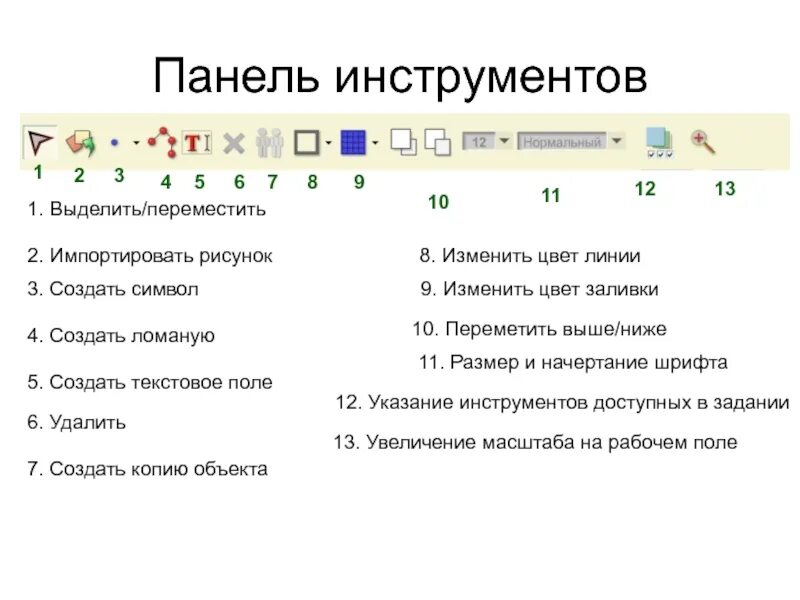 Панель инструментов

12 Нормальный

1 2 3 4 5 6 7 8 9 10 11 12 13

1. Выделить/переместить

2. Импортировать рисунок

3. Создать символ

4. Создать ломаную

5. Создать текстовое поле

6. Удалить

7. Создать копию объекта

8. Изменить цвет линии

9. Изменить цвет заливки

10. Переметить выше/ниже

11. Размер и начертание шрифта

12. Указание инструментов доступных в задании

13. Увеличение масштаба на рабочем поле